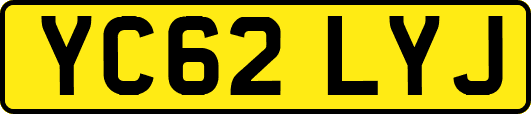 YC62 LYJ